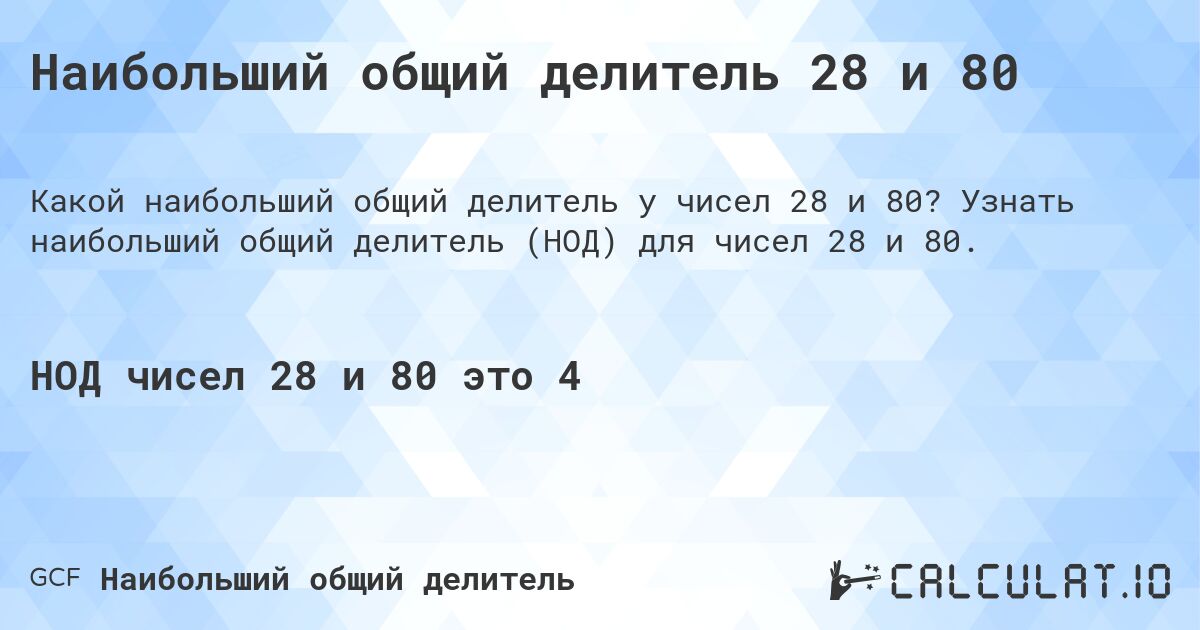 Наибольший общий делитель 28 и 80

Какой наибольший общий делитель у чисел 28 и 80? Узнать наибольший общий делитель (НОД) для чисел 28 и 80.

НОД чисел 28 и 80 это 4

GCF Наибольший общий делитель

CALCULAT.IO